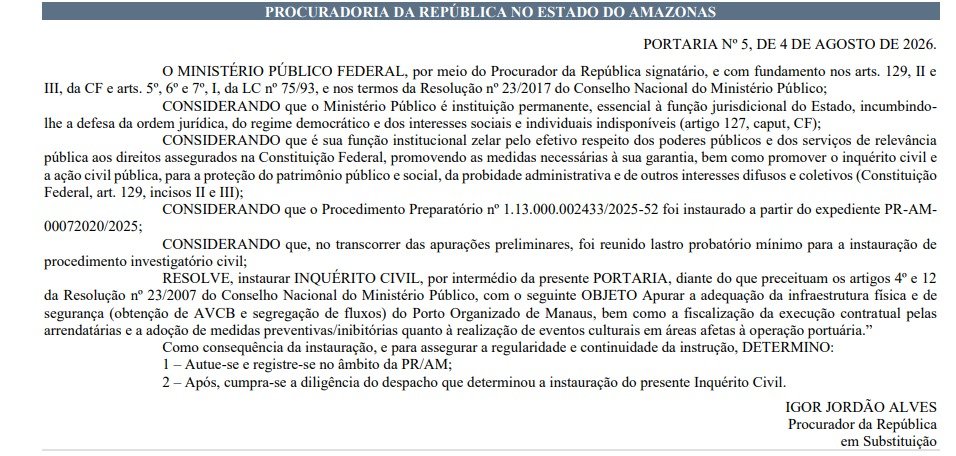 PROCURADORIA DA REPÚBLICA NO ESTADO DO AMAZONAS

PORTARIA Nº 5, DE 4 DE AGOSTO DE 2026.

O MINISTÉRIO PÚBLICO FEDERAL, por meio do Procurador da República signatário, e com fundamento nos arts. 129, II e III, da CF e arts. 5º, 6º e 7º, I, da LC nº 75/93, e nos termos da Resolução nº 23/2017 do Conselho Nacional do Ministério Público;

CONSIDERANDO que o Ministério Público é instituição permanente, essencial à função jurisdicional do Estado, incumbindo-lhe a defesa da ordem jurídica, do regime democrático e dos interesses sociais e individuais indisponíveis (artigo 127, caput, CF);

CONSIDERANDO que é sua função institucional zelar pelo efetivo respeito dos poderes públicos e dos serviços de relevância pública aos direitos assegurados na Constituição Federal, promovendo as medidas necessárias à sua garantia, bem como promover o inquérito civil e a ação civil pública, para a proteção do patrimônio público e social, da probidade administrativa e de outros interesses difusos e coletivos (Constituição Federal, art. 129, incisos II e III);

CONSIDERANDO que o Procedimento Preparatório nº 1.13.000.002433/2025-52 foi instaurado a partir do expediente PR-AM-00072020/2025;

CONSIDERANDO que, no transcorrer das apurações preliminares, foi reunido lastro probatório mínimo para a instauração de procedimento investigatório civil;

RESOLVE, instaurar INQUÉRITO CIVIL, por intermédio da presente PORTARIA, diante do que preceituam os artigos 4º e 12 da Resolução nº 23/2007 do Conselho Nacional do Ministério Público, com o seguinte OBJETO Apurar a adequação da infraestrutura física e de segurança (obtenção de AVCB e segregação de fluxos) do Porto Organizado de Manaus, bem como a fiscalização da execução contratual pelas arrendatárias e a adoção de medidas preventivas/inibitórias quanto à realização de eventos culturais em áreas afetas à operação portuária."

Como consequência da instauração, e para assegurar a regularidade e continuidade da instrução, DETERMINO:

1 – Autue-se e registre-se no âmbito da PR/AM;

2 – Após, cumpra-se a diligência do despacho que determinou a instauração do presente Inquérito Civil.

IGOR JORDÃO ALVES
Procurador da República
em Substituição